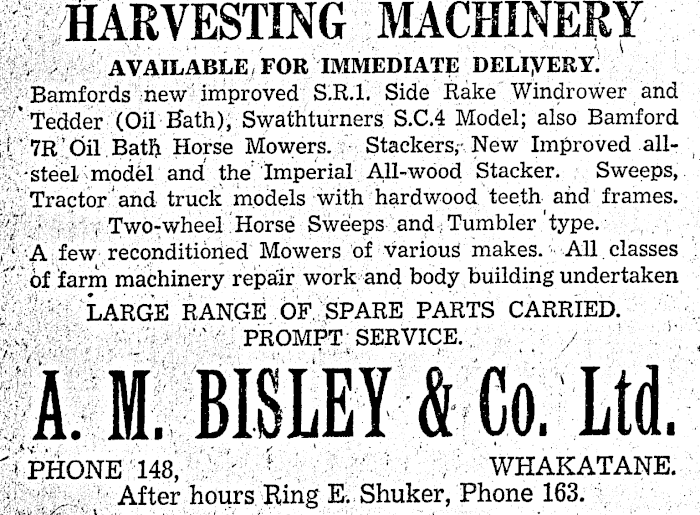 HARVESTING MACHINERY

AVAILABLE FOR IMMEDIATE DELIVERY.

Bamfords new improved S.R.1. Side Rake Windrower and Tedder (Oil Bath), Swathturners S.C.4 Model; also Bamford 7R Oil Bath Horse Mowers. Stackers, New Improved all-steel model and the Imperial All-wood Stacker. Sweeps, Tractor and truck models with hardwood teeth and frames. Two-wheel Horse Sweeps and Tumbler type. A few reconditioned Mowers of various makes. All classes of farm machinery repair work and body building undertaken

LARGE RANGE OF SPARE PARTS CARRIED. PROMPT SERVICE.

A. M. BISLEY & Co. Ltd.

PHONE 148,

WHAKATANE.

After hours Ring E. Shuker, Phone 163.